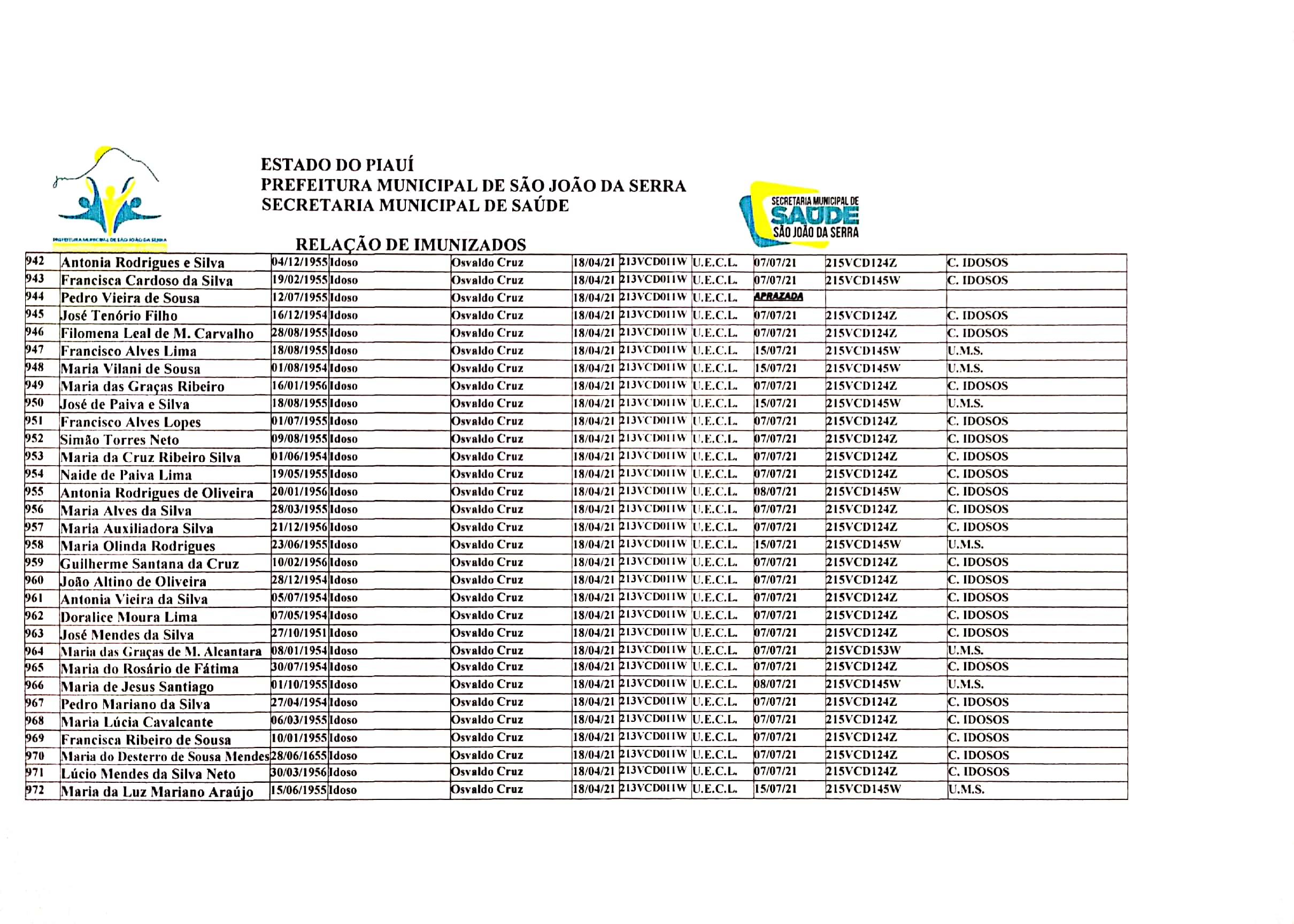 PREFEITURA MUNICIPAL DE SÃO JOÃO DA SERRA

ESTADO DO PIAUÍ
PREFEITURA MUNICIPAL DE SÃO JOÃO DA SERRA
SECRETARIA MUNICIPAL DE SAÚDE

SECRETARIA MUNICIPAL DE
SAÚDE
SÃO JOÃO DA SERRA

RELAÇÃO DE IMUNIZADOS

| 942 | Antonia Rodrigues e Silva | 04/12/1955 | Idoso | Osvaldo Cruz | 18/04/21 | 213VCD011W | U.E.C.L. | 07/07/21 | 215VCD124Z | C. IDOSOS |
|---|---|---|---|---|---|---|---|---|---|---|
| 943 | Francisca Cardoso da Silva | 19/02/1955 | Idoso | Osvaldo Cruz | 18/04/21 | 213VCD011W | U.E.C.L. | 07/07/21 | 215VCD145W | C. IDOSOS |
| 944 | Pedro Vieira de Sousa | 12/07/1955 | Idoso | Osvaldo Cruz | 18/04/21 | 213VCD011W | U.E.C.L. | APRAZADA | | |
| 945 | José Tenório Filho | 16/12/1954 | Idoso | Osvaldo Cruz | 18/04/21 | 213VCD011W | U.E.C.L. | 07/07/21 | 215VCD124Z | C. IDOSOS |
| 946 | Filomena Leal de M. Carvalho | 28/08/1955 | Idoso | Osvaldo Cruz | 18/04/21 | 213VCD011W | U.E.C.L. | 07/07/21 | 215VCD124Z | C. IDOSOS |
| 947 | Francisco Alves Lima | 18/08/1955 | Idoso | Osvaldo Cruz | 18/04/21 | 213VCD011W | U.E.C.L. | 15/07/21 | 215VCD145W | U.M.S. |
| 948 | Maria Vilani de Sousa | 01/08/1954 | Idoso | Osvaldo Cruz | 18/04/21 | 213VCD011W | U.E.C.L. | 15/07/21 | 215VCD145W | U.M.S. |
| 949 | Maria das Graças Ribeiro | 16/01/1956 | Idoso | Osvaldo Cruz | 18/04/21 | 213VCD011W | U.E.C.L. | 07/07/21 | 215VCD124Z | C. IDOSOS |
| 950 | José de Paiva e Silva | 18/08/1955 | Idoso | Osvaldo Cruz | 18/04/21 | 213VCD011W | U.E.C.L. | 15/07/21 | 215VCD145W | U.M.S. |
| 951 | Francisco Alves Lopes | 01/07/1955 | Idoso | Osvaldo Cruz | 18/04/21 | 213VCD011W | U.E.C.L. | 07/07/21 | 215VCD124Z | C. IDOSOS |
| 952 | Simão Torres Neto | 09/08/1955 | Idoso | Osvaldo Cruz | 18/04/21 | 213VCD011W | U.E.C.L. | 07/07/21 | 215VCD124Z | C. IDOSOS |
| 953 | Maria da Cruz Ribeiro Silva | 01/06/1954 | Idoso | Osvaldo Cruz | 18/04/21 | 213VCD011W | U.E.C.L. | 07/07/21 | 215VCD124Z | C. IDOSOS |
| 954 | Naide de Paiva Lima | 19/05/1955 | Idoso | Osvaldo Cruz | 18/04/21 | 213VCD011W | U.E.C.L. | 07/07/21 | 215VCD124Z | C. IDOSOS |
| 955 | Antonia Rodrigues de Oliveira | 20/01/1956 | Idoso | Osvaldo Cruz | 18/04/21 | 213VCD011W | U.E.C.L. | 08/07/21 | 215VCD145W | C. IDOSOS |
| 956 | Maria Alves da Silva | 28/03/1955 | Idoso | Osvaldo Cruz | 18/04/21 | 213VCD011W | U.E.C.L. | 07/07/21 | 215VCD124Z | C. IDOSOS |
| 957 | Maria Auxiliadora Silva | 21/12/1956 | Idoso | Osvaldo Cruz | 18/04/21 | 213VCD011W | U.E.C.L. | 07/07/21 | 215VCD124Z | C. IDOSOS |
| 958 | Maria Olinda Rodrigues | 23/06/1955 | Idoso | Osvaldo Cruz | 18/04/21 | 213VCD011W | U.E.C.L. | 15/07/21 | 215VCD145W | U.M.S. |
| 959 | Guilherme Santana da Cruz | 10/02/1956 | Idoso | Osvaldo Cruz | 18/04/21 | 213VCD011W | U.E.C.L. | 07/07/21 | 215VCD124Z | C. IDOSOS |
| 960 | João Altino de Oliveira | 28/12/1954 | Idoso | Osvaldo Cruz | 18/04/21 | 213VCD011W | U.E.C.L. | 07/07/21 | 215VCD124Z | C. IDOSOS |
| 961 | Antonia Vieira da Silva | 05/07/1954 | Idoso | Osvaldo Cruz | 18/04/21 | 213VCD011W | U.E.C.L. | 07/07/21 | 215VCD124Z | C. IDOSOS |
| 962 | Doralice Moura Lima | 07/05/1954 | Idoso | Osvaldo Cruz | 18/04/21 | 213VCD011W | U.E.C.L. | 07/07/21 | 215VCD124Z | C. IDOSOS |
| 963 | José Mendes da Silva | 27/10/1951 | Idoso | Osvaldo Cruz | 18/04/21 | 213VCD011W | U.E.C.L. | 07/07/21 | 215VCD124Z | C. IDOSOS |
| 964 | Maria das Graças de M. Alcantara | 08/01/1954 | Idoso | Osvaldo Cruz | 18/04/21 | 213VCD011W | U.E.C.L. | 07/07/21 | 215VCD153W | U.M.S. |
| 965 | Maria do Rosário de Fátima | 30/07/1954 | Idoso | Osvaldo Cruz | 18/04/21 | 213VCD011W | U.E.C.L. | 07/07/21 | 215VCD124Z | C. IDOSOS |
| 966 | Maria de Jesus Santiago | 01/10/1955 | Idoso | Osvaldo Cruz | 18/04/21 | 213VCD011W | U.E.C.L. | 08/07/21 | 215VCD145W | U.M.S. |
| 967 | Pedro Mariano da Silva | 27/04/1954 | Idoso | Osvaldo Cruz | 18/04/21 | 213VCD011W | U.E.C.L. | 07/07/21 | 215VCD124Z | C. IDOSOS |
| 968 | Maria Lúcia Cavalcante | 06/03/1955 | Idoso | Osvaldo Cruz | 18/04/21 | 213VCD011W | U.E.C.L. | 07/07/21 | 215VCD124Z | C. IDOSOS |
| 969 | Francisca Ribeiro de Sousa | 10/01/1955 | Idoso | Osvaldo Cruz | 18/04/21 | 213VCD011W | U.E.C.L. | 07/07/21 | 215VCD124Z | C. IDOSOS |
| 970 | Maria do Desterro de Sousa Mendes | 28/06/1655 | Idoso | Osvaldo Cruz | 18/04/21 | 213VCD011W | U.E.C.L. | 07/07/21 | 215VCD124Z | C. IDOSOS |
| 971 | Lúcio Mendes da Silva Neto | 30/03/1956 | Idoso | Osvaldo Cruz | 18/04/21 | 213VCD011W | U.E.C.L. | 07/07/21 | 215VCD124Z | C. IDOSOS |
| 972 | Maria da Luz Mariano Araújo | 15/06/1955 | Idoso | Osvaldo Cruz | 18/04/21 | 213VCD011W | U.E.C.L. | 15/07/21 | 215VCD145W | U.M.S. |